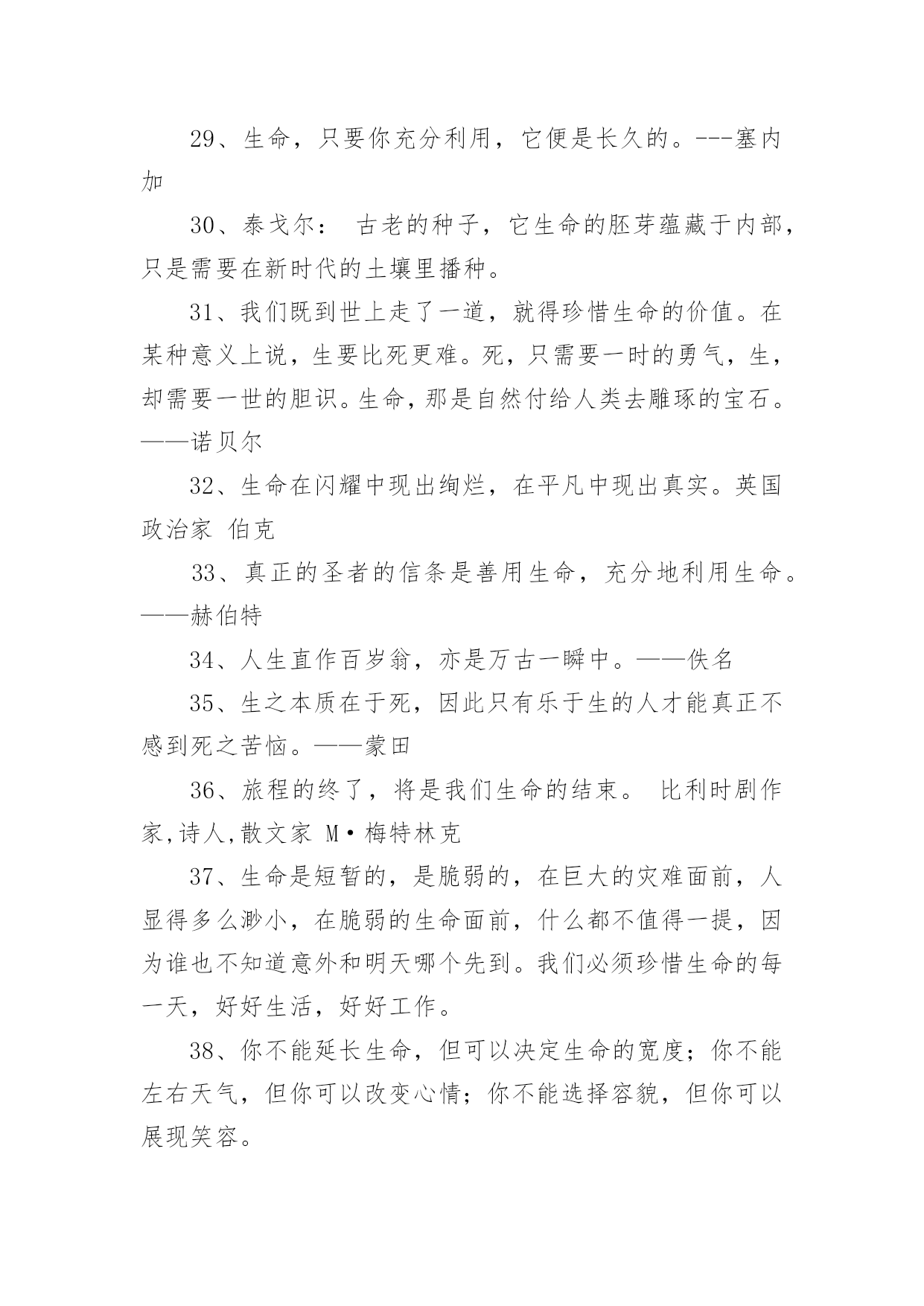 29、生命，只要你充分利用，它便是长久的。---塞内加

30、泰戈尔： 古老的种子，它生命的胚芽蕴藏于内部，只是需要在新时代的土壤里播种。

31、我们既到世上走了一道，就得珍惜生命的价值。在某种意义上说，生要比死更难。死，只需要一时的勇气，生，却需要一世的胆识。生命，那是自然付给人类去雕琢的宝石。——诺贝尔

32、生命在闪耀中现出绚烂，在平凡中现出真实。英国政治家 伯克

33、真正的圣者的信条是善用生命，充分地利用生命。——赫伯特

34、人生直作百岁翁，亦是万古一瞬中。——佚名

35、生之本质在于死，因此只有乐于生的人才能真正不感到死之苦恼。——蒙田

36、旅程的终了，将是我们生命的结束。 比利时剧作家,诗人,散文家 M·梅特林克

37、生命是短暂的，是脆弱的，在巨大的灾难面前，人显得多么渺小，在脆弱的生命面前，什么都不值得一提，因为谁也不知道意外和明天哪个先到。我们必须珍惜生命的每一天，好好生活，好好工作。

38、你不能延长生命，但可以决定生命的宽度；你不能左右天气，但你可以改变心情；你不能选择容貌，但你可以展现笑容。